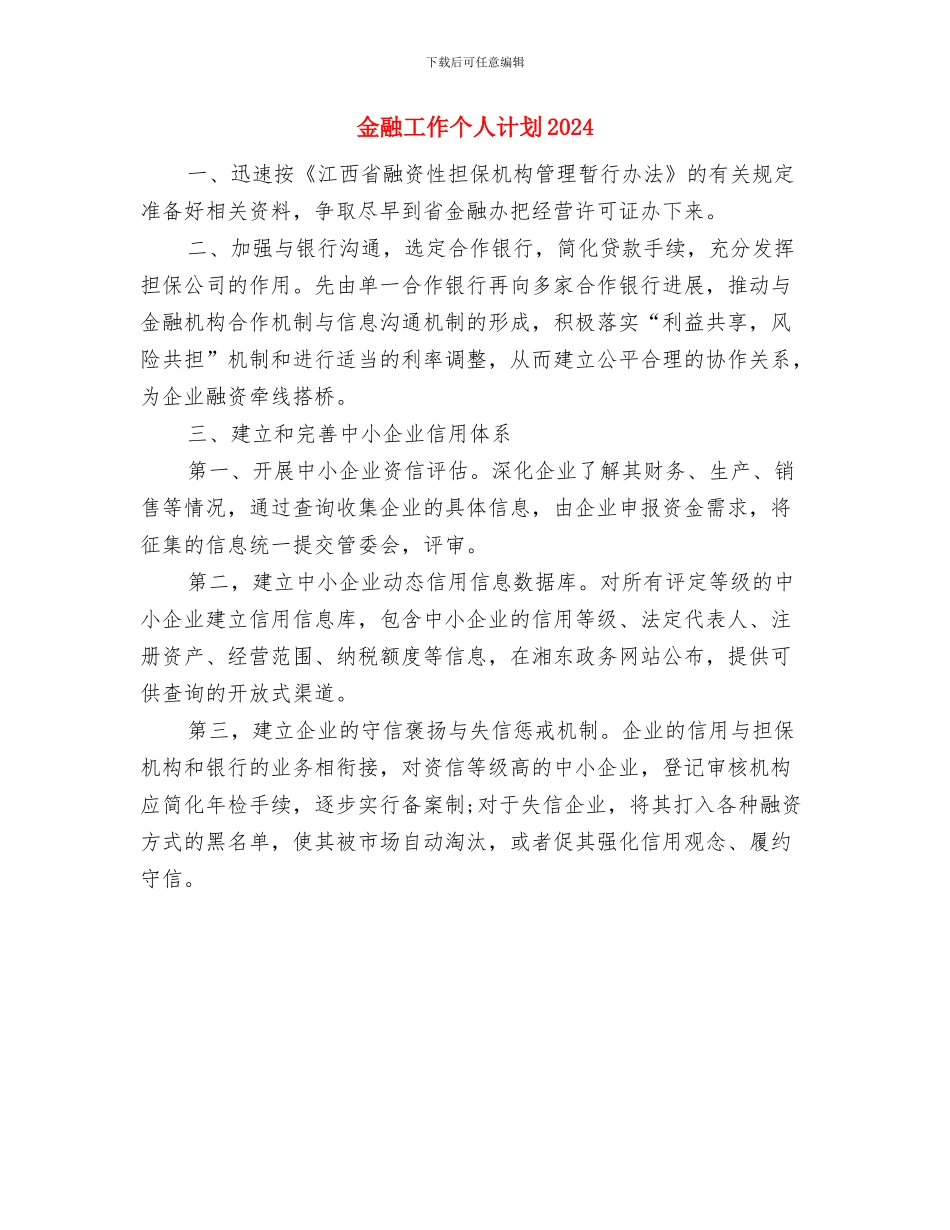 下载后可任意编辑

金融工作个人计划2024

一、迅速按《江西省融资性担保机构管理暂行办法》的有关规定准备好相关资料，争取尽早到省金融办把经营许可证办下来。

二、加强与银行沟通，选定合作银行，简化贷款手续，充分发挥担保公司的作用。先由单一合作银行再向多家合作银行进展，推动与金融机构合作机制与信息沟通机制的形成，积极落实“利益共享，风险共担”机制和进行适当的利率调整，从而建立公平合理的协作关系，为企业融资牵线搭桥。

三、建立和完善中小企业信用体系

第一、开展中小企业资信评估。深化企业了解其财务、生产、销售等情况，通过查询收集企业的具体信息，由企业申报资金需求，将征集的信息统一提交管委会，评审。

第二，建立中小企业动态信用信息数据库。对所有评定等级的中小企业建立信用信息库，包含中小企业的信用等级、法定代表人、注册资产、经营范围、纳税额度等信息，在湘东政务网站公布，提供可供查询的开放式渠道。

第三，建立企业的守信褒扬与失信惩戒机制。企业的信用与担保机构和银行的业务相衔接，对资信等级高的中小企业，登记审核机构应简化年检手续，逐步实行备案制;对于失信企业，将其打入各种融资方式的黑名单，使其被市场自动淘汰，或者促其强化信用观念、履约守信。